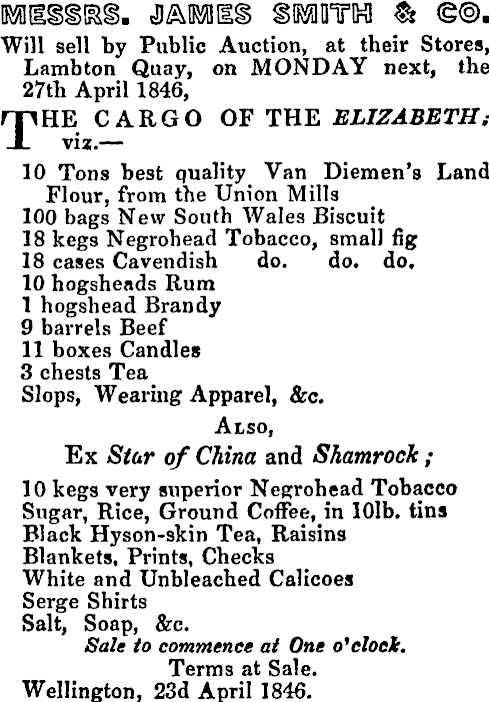 MESSRS. JAMES SMITH & CO.
Will sell by Public Auction, at their Stores, Lambton Quay, on MONDAY next, the 27th April 1846,

THE CARGO OF THE ELIZABETH; viz.—

10 Tons best quality Van Diemen's Land Flour, from the Union Mills
100 bags New South Wales Biscuit
18 kegs Negrohead Tobacco, small fig
18 cases Cavendish do. do. do.
10 hogsheads Rum
1 hogshead Brandy
9 barrels Beef
11 boxes Candles
3 chests Tea
Slops, Wearing Apparel, &c.

ALSO,
Ex Star of China and Shamrock;

10 kegs very superior Negrohead Tobacco
Sugar, Rice, Ground Coffee, in 10lb. tins
Black Hyson-skin Tea, Raisins
Blankets, Prints, Checks
White and Unbleached Calicoes
Serge Shirts
Salt, Soap, &c.
Sale to commence at One o'clock.
Terms at Sale.
Wellington, 23d April 1846.